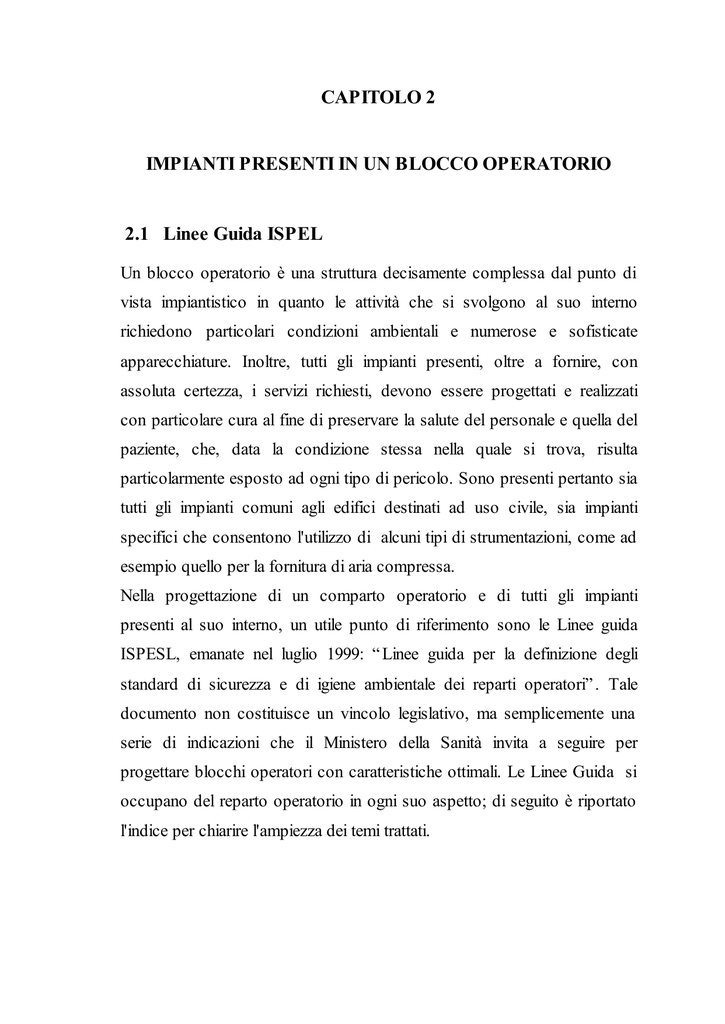 CAPITOLO 2

IMPIANTI PRESENTI IN UN BLOCCO OPERATORIO

2.1 Linee Guida ISPEL

Un blocco operatorio è una struttura decisamente complessa dal punto di vista impiantistico in quanto le attività che si svolgono al suo interno richiedono particolari condizioni ambientali e numerose e sofisticate apparecchiature. Inoltre, tutti gli impianti presenti, oltre a fornire, con assoluta certezza, i servizi richiesti, devono essere progettati e realizzati con particolare cura al fine di preservare la salute del personale e quella del paziente, che, data la condizione stessa nella quale si trova, risulta particolarmente esposto ad ogni tipo di pericolo. Sono presenti pertanto sia tutti gli impianti comuni agli edifici destinati ad uso civile, sia impianti specifici che consentono l'utilizzo di alcuni tipi di strumentazioni, come ad esempio quello per la fornitura di aria compressa.
Nella progettazione di un comparto operatorio e di tutti gli impianti presenti al suo interno, un utile punto di riferimento sono le Linee guida ISPESL, emanate nel luglio 1999: “Linee guida per la definizione degli standard di sicurezza e di igiene ambientale dei reparti operatori”. Tale documento non costituisce un vincolo legislativo, ma semplicemente una serie di indicazioni che il Ministero della Sanità invita a seguire per progettare blocchi operatori con caratteristiche ottimali. Le Linee Guida si occupano del reparto operatorio in ogni suo aspetto; di seguito è riportato l'indice per chiarire l'ampiezza dei temi trattati.